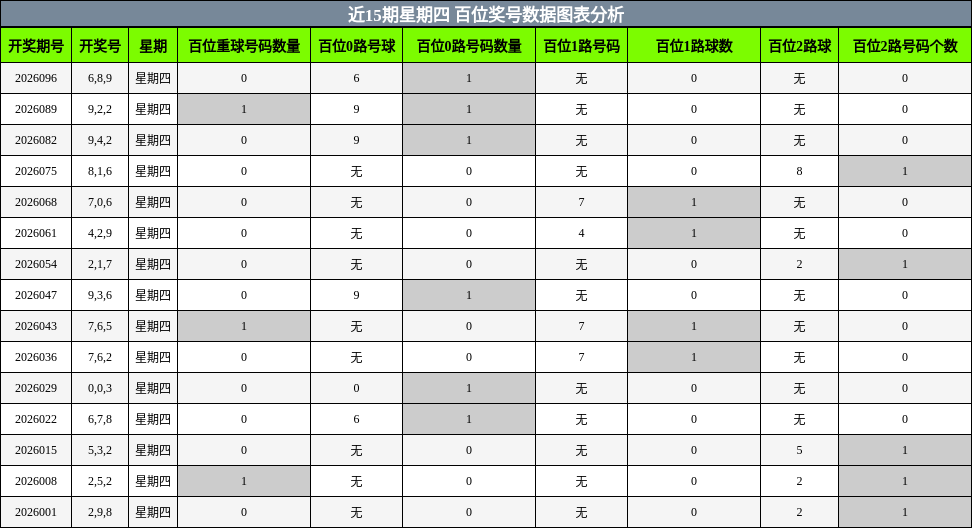 近15期星期四 百位奖号数据图表分析

| 开奖期号 | 开奖号 | 星期 | 百位重球号码数量 | 百位0路号球 | 百位0路号码数量 | 百位1路号码 | 百位1路球数 | 百位2路球 | 百位2路号码个数 |
|---|---|---|---|---|---|---|---|---|---|
| 2026096 | 6,8,9 | 星期四 | 0 | 6 | 1 | 无 | 0 | 无 | 0 |
| 2026089 | 9,2,2 | 星期四 | 1 | 9 | 1 | 无 | 0 | 无 | 0 |
| 2026082 | 9,4,2 | 星期四 | 0 | 9 | 1 | 无 | 0 | 无 | 0 |
| 2026075 | 8,1,6 | 星期四 | 0 | 无 | 0 | 无 | 0 | 8 | 1 |
| 2026068 | 7,0,6 | 星期四 | 0 | 无 | 0 | 7 | 1 | 无 | 0 |
| 2026061 | 4,2,9 | 星期四 | 0 | 无 | 0 | 4 | 1 | 无 | 0 |
| 2026054 | 2,1,7 | 星期四 | 0 | 无 | 0 | 无 | 0 | 2 | 1 |
| 2026047 | 9,3,6 | 星期四 | 0 | 9 | 1 | 无 | 0 | 无 | 0 |
| 2026043 | 7,6,5 | 星期四 | 1 | 无 | 0 | 7 | 1 | 无 | 0 |
| 2026036 | 7,6,2 | 星期四 | 0 | 无 | 0 | 7 | 1 | 无 | 0 |
| 2026029 | 0,0,3 | 星期四 | 0 | 0 | 1 | 无 | 0 | 无 | 0 |
| 2026022 | 6,7,8 | 星期四 | 0 | 6 | 1 | 无 | 0 | 无 | 0 |
| 2026015 | 5,3,2 | 星期四 | 0 | 无 | 0 | 无 | 0 | 5 | 1 |
| 2026008 | 2,5,2 | 星期四 | 1 | 无 | 0 | 无 | 0 | 2 | 1 |
| 2026001 | 2,9,8 | 星期四 | 0 | 无 | 0 | 无 | 0 | 2 | 1 |